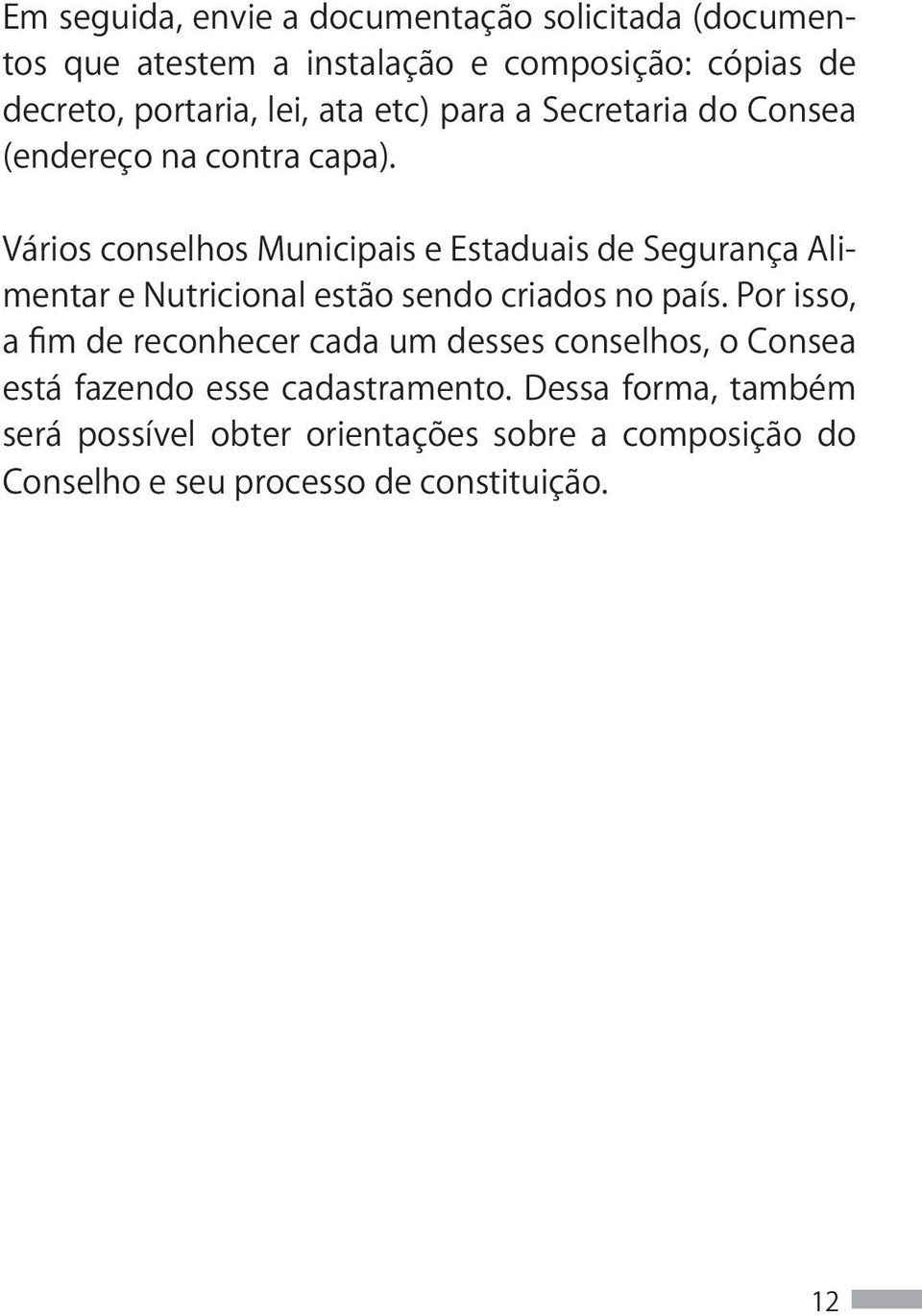 Em seguida, envie a documentação solicitada (documentos que atestem a instalação e composição: cópias de decreto, portaria, lei, ata etc) para a Secretaria do Consea (endereço na contra capa).

Vários conselhos Municipais e Estaduais de Segurança Alimentar e Nutricional estão sendo criados no país. Por isso, a fim de reconhecer cada um desses conselhos, o Consea está fazendo esse cadastramento. Dessa forma, também será possível obter orientações sobre a composição do Conselho e seu processo de constituição.

12